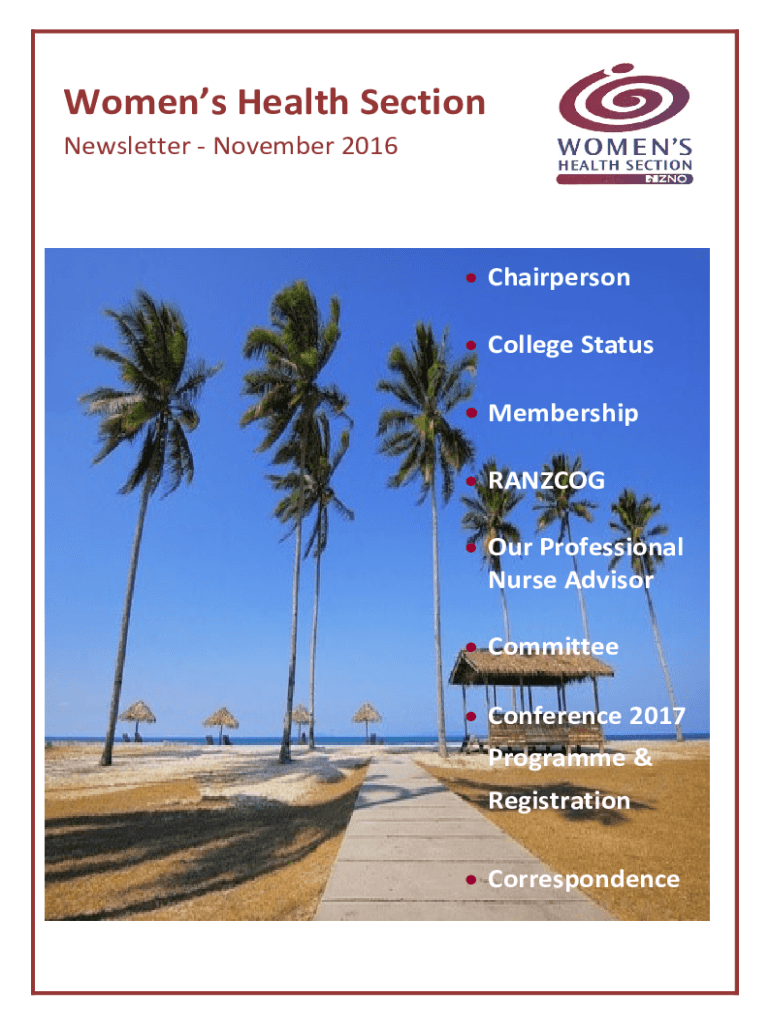 Women's Health Section

Newsletter - November 2016

WOMEN'S
HEALTH SECTION
NZNO

• Chairperson

• College Status

• Membership

• RANZCOG

• Our Professional Nurse Advisor

• Committee

• Conference 2017 Programme & Registration

• Correspondence